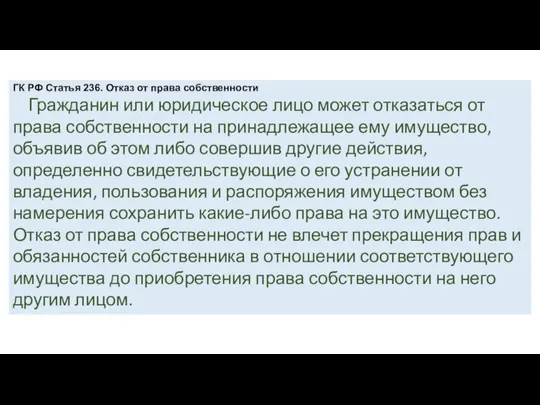 ГК РФ Статья 236. Отказ от права собственности

Гражданин или юридическое лицо может отказаться от права собственности на принадлежащее ему имущество, объявив об этом либо совершив другие действия, определенно свидетельствующие о его устранении от владения, пользования и распоряжения имуществом без намерения сохранить какие-либо права на это имущество. Отказ от права собственности не влечет прекращения прав и обязанностей собственника в отношении соответствующего имущества до приобретения права собственности на него другим лицом.